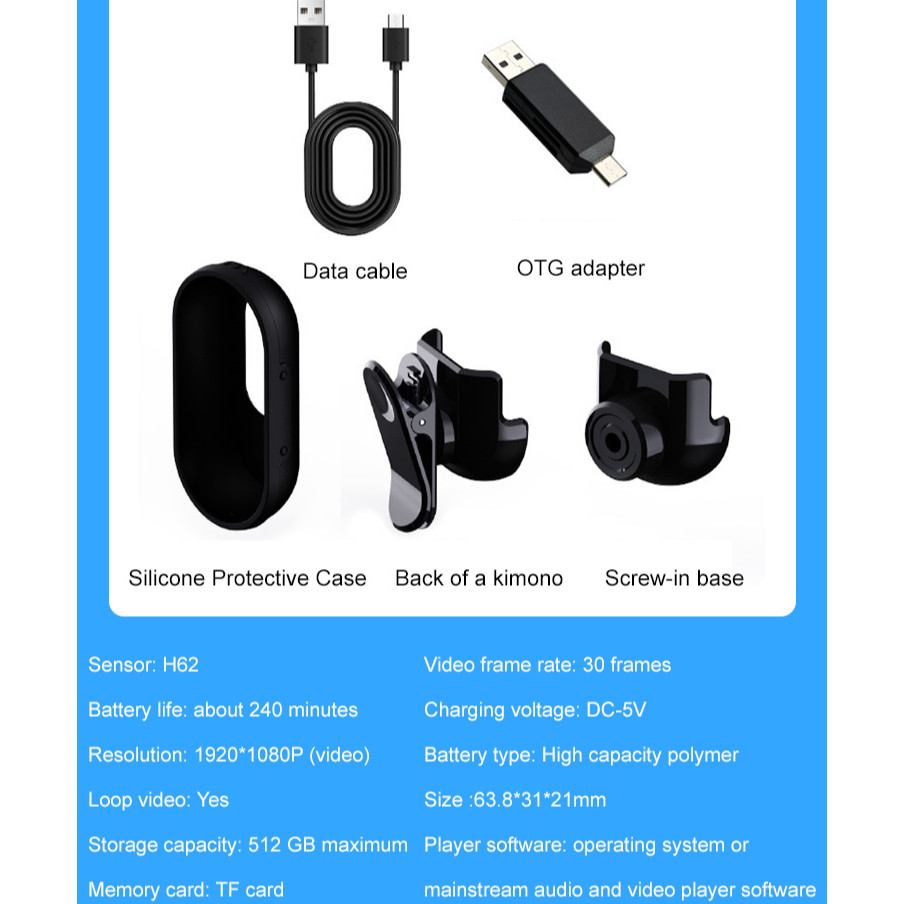 Data cable

OTG adapter

Silicone Protective Case

Back of a kimono

Screw-in base

Sensor: H62

Battery life: about 240 minutes

Resolution: 1920*1080P (video)

Loop video: Yes

Storage capacity: 512 GB maximum

Memory card: TF card

Video frame rate: 30 frames

Charging voltage: DC-5V

Battery type: High capacity polymer

Size :63.8*31*21mm

Player software: operating system or mainstream audio and video player software